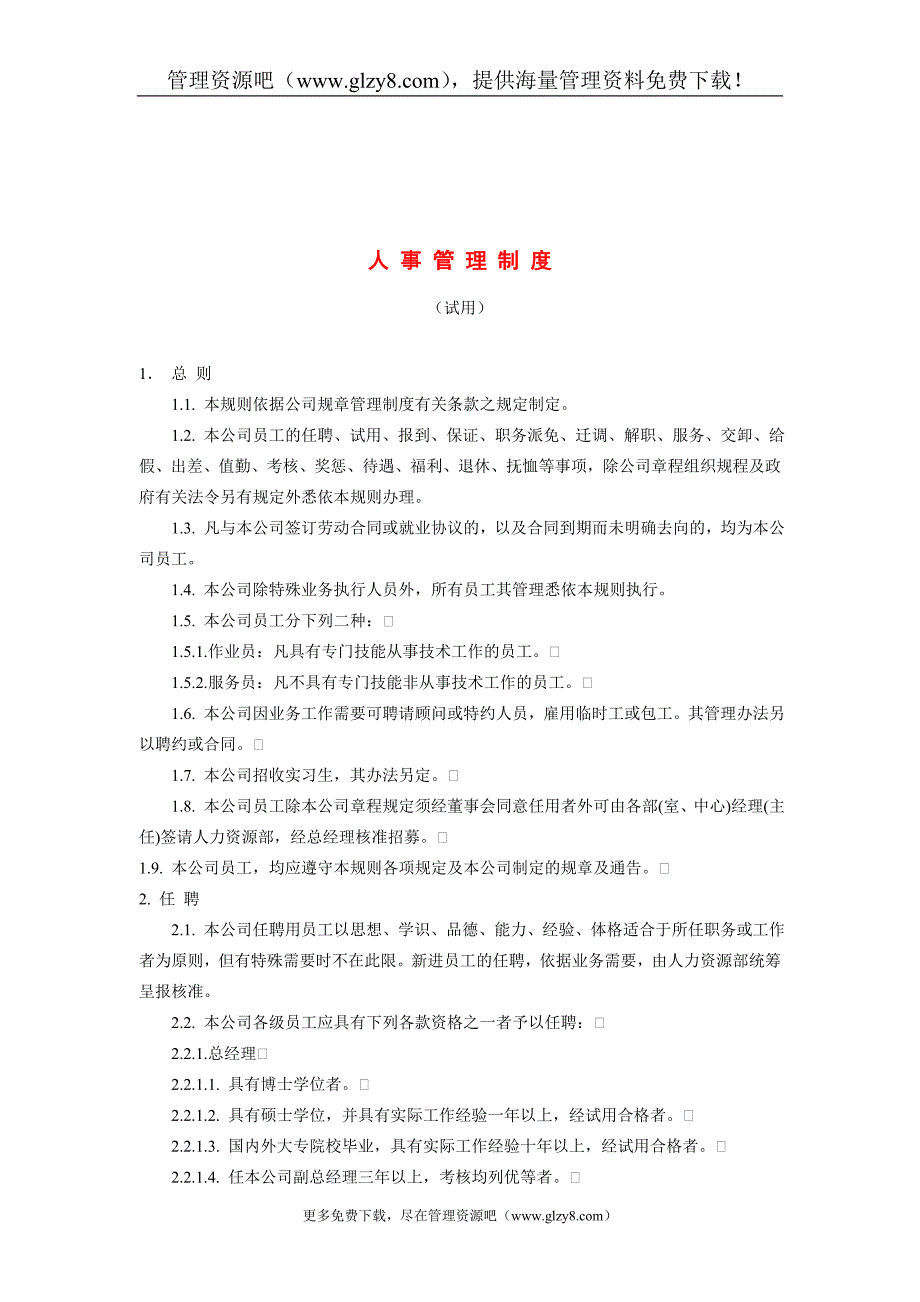 管理资源吧（www.glzy8.com），提供海量管理资料免费下载！

人 事 管 理 制 度

（试用）

1. 总 则

1.1. 本规则依据公司规章管理制度有关条款之规定制定。

1.2. 本公司员工的任聘、试用、报到、保证、职务派免、迁调、解职、服务、交卸、给假、出差、值勤、考核、奖惩、待遇、福利、退休、抚恤等事项，除公司章程组织规程及政府有关法令另有规定外悉依本规则办理。

1.3. 凡与本公司签订劳动合同或就业协议的，以及合同到期而未明确去向的，均为本公司员工。

1.4. 本公司除特殊业务执行人员外，所有员工其管理悉依本规则执行。

1.5. 本公司员工分下列二种：□

1.5.1.作业员：凡具有专门技能从事技术工作的员工。□

1.5.2.服务员：凡不具有专门技能非从事技术工作的员工。□

1.6. 本公司因业务工作需要可聘请顾问或特约人员，雇用临时工或包工。其管理办法另以聘约或合同。□

1.7. 本公司招收实习生，其办法另定。□

1.8. 本公司员工除本公司章程规定须经董事会同意任用者外可由各部(室、中心)经理(主任)签请人力资源部，经总经理核准招募。□

1.9. 本公司员工，均应遵守本规则各项规定及本公司制定的规章及通告。□

2. 任 聘

2.1. 本公司任聘用员工以思想、学识、品德、能力、经验、体格适合于所任职务或工作者为原则，但有特殊需要时不在此限。新进员工的任聘，依据业务需要，由人力资源部统筹呈报核准。

2.2. 本公司各级员工应具有下列各款资格之一者予以任聘：□

2.2.1.总经理□

2.2.1.1. 具有博士学位者。□

2.2.1.2. 具有硕士学位，并具有实际工作经验一年以上，经试用合格者。□

2.2.1.3. 国内外大专院校毕业，具有实际工作经验十年以上，经试用合格者。□

2.2.1.4. 任本公司副总经理三年以上，考核均列优等者。□

更多免费下载，尽在管理资源吧（www.glzy8.com）